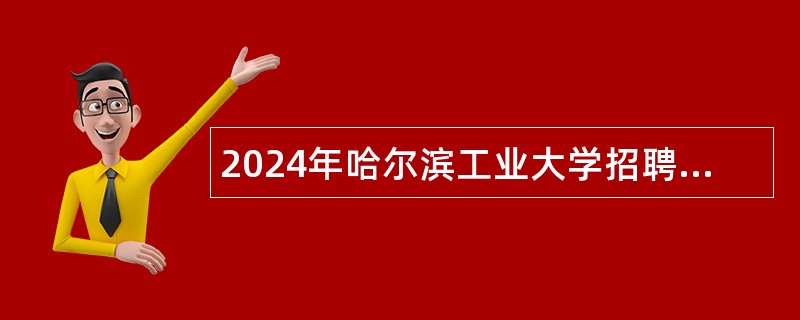 2024年哈尔滨工业大学招聘...